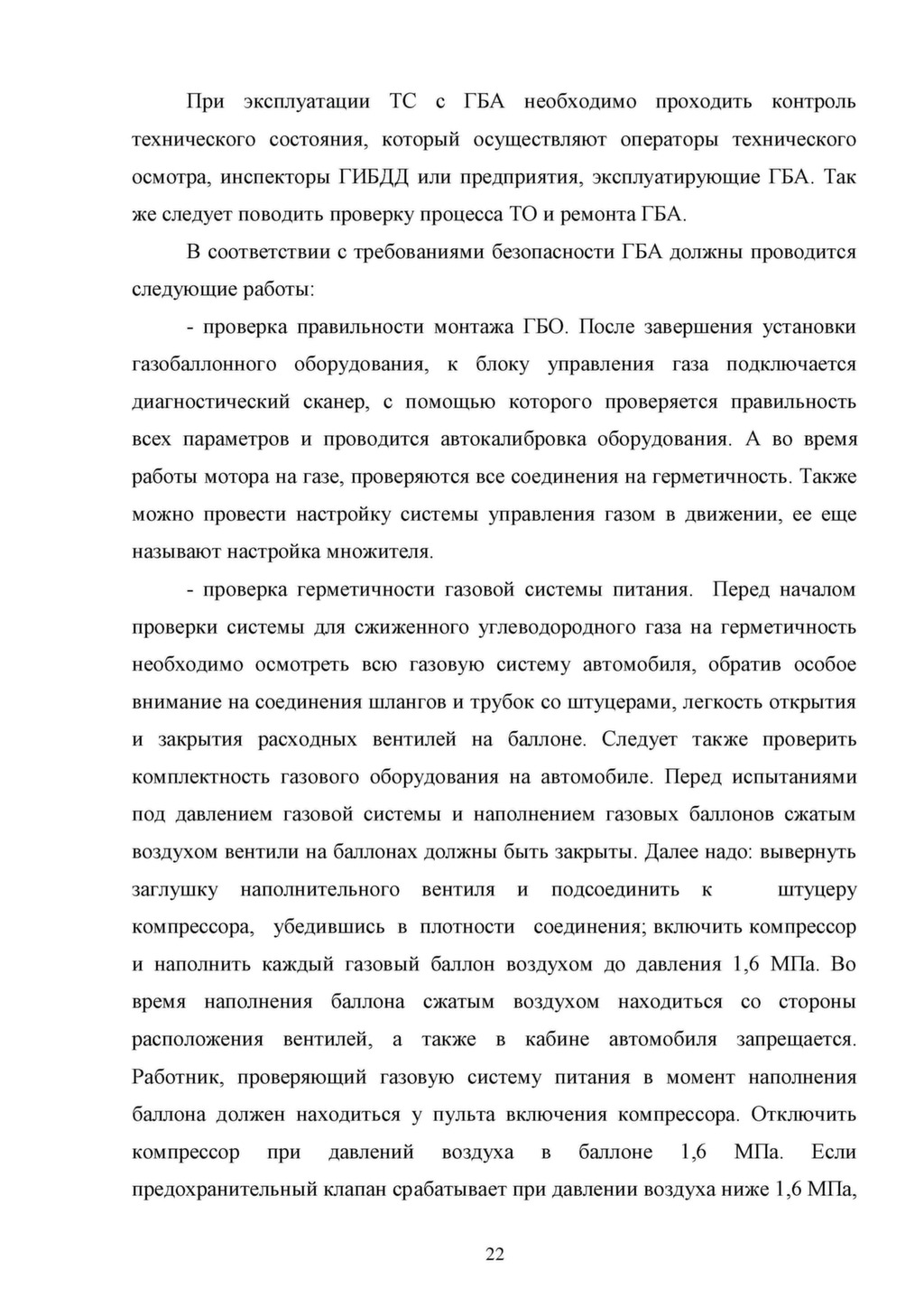 При эксплуатации ТС с ГБА необходимо проходить контроль технического состояния, который осуществляют операторы технического осмотра, инспекторы ГИБДД или предприятия, эксплуатирующие ГБА. Так же следует поводить проверку процесса ТО и ремонта ГБА.

В соответствии с требованиями безопасности ГБА должны проводится следующие работы:

- проверка правильности монтажа ГБО. После завершения установки газобаллонного оборудования, к блоку управления газа подключается диагностический сканер, с помощью которого проверяется правильность всех параметров и проводится автокалибровка оборудования. А во время работы мотора на газе, проверяются все соединения на герметичность. Также можно провести настройку системы управления газом в движении, ее еще называют настройка множителя.

- проверка герметичности газовой системы питания. Перед началом проверки системы для сжиженного углеводородного газа на герметичность необходимо осмотреть всю газовую систему автомобиля, обратив особое внимание на соединения шлангов и трубок со штуцерами, легкость открытия и закрытия расходных вентилей на баллоне. Следует также проверить комплектность газового оборудования на автомобиле. Перед испытаниями под давлением газовой системы и наполнением газовых баллонов сжатым воздухом вентили на баллонах должны быть закрыты. Далее надо: вывернуть заглушку наполнительного вентиля и подсоединить к штуцеру компрессора, убедившись в плотности соединения; включить компрессор и наполнить каждый газовый баллон воздухом до давления 1,6 МПа. Во время наполнения баллона сжатым воздухом находиться со стороны расположения вентилей, а также в кабине автомобиля запрещается. Работник, проверяющий газовую систему питания в момент наполнения баллона должен находиться у пульта включения компрессора. Отключить компрессор при давлений воздуха в баллоне 1,6 МПа. Если предохранительный клапан срабатывает при давлении воздуха ниже 1,6 МПа,

22